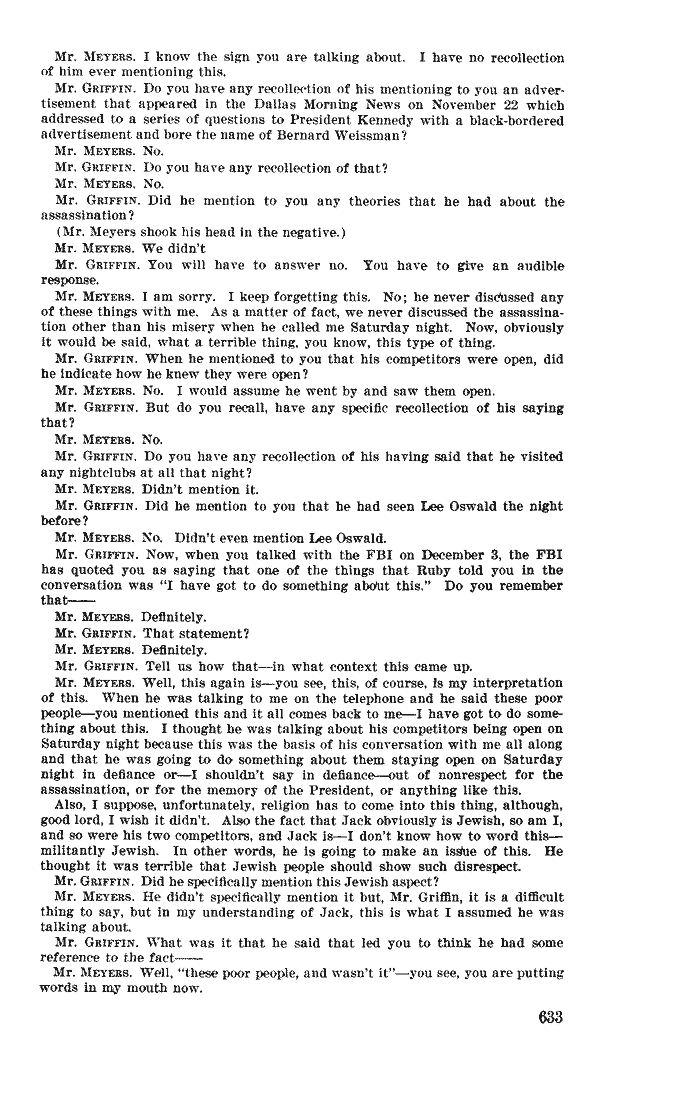 Mr. MEYERS. I know the sign you are talking about. I have no recollection of him ever mentioning this.

Mr. GRIFFIN. Do you have any recollection of his mentioning to you an advertisement that appeared in the Dallas Morning News on November 22 which addressed to a series of questions to President Kennedy with a black-bordered advertisement and bore the name of Bernard Weissman?

Mr. MEYERS. No.

Mr. GRIFFIN. Do you have any recollection of that?

Mr. MEYERS. No.

Mr. GRIFFIN. Did he mention to you any theories that he had about the assassination?

(Mr. Meyers shook his head in the negative.)

Mr. MEYERS. We didn't

Mr. GRIFFIN. You will have to answer no. You have to give an audible response.

Mr. MEYERS. I am sorry. I keep forgetting this. No; he never discussed any of these things with me. As a matter of fact, we never discussed the assassination other than his misery when he called me Saturday night. Now, obviously it would be said, what a terrible thing, you know, this type of thing.

Mr. GRIFFIN. When he mentioned to you that his competitors were open, did he indicate how he knew they were open?

Mr. MEYERS. No. I would assume he went by and saw them open.

Mr. GRIFFIN. But do you recall, have any specific recollection of his saying that?

Mr. MEYERS. No.

Mr. GRIFFIN. Do you have any recollection of his having said that he visited any nightclubs at all that night?

Mr. MEYERS. Didn't mention it.

Mr. GRIFFIN. Did he mention to you that he had seen Lee Oswald the night before?

Mr. MEYERS. No. Didn't even mention Lee Oswald.

Mr. GRIFFIN. Now, when you talked with the FBI on December 3, the FBI has quoted you as saying that one of the things that Ruby told you in the conversation was "I have got to do something about this." Do you remember that——

Mr. MEYERS. Definitely.

Mr. GRIFFIN. That statement?

Mr. MEYERS. Definitely.

Mr. GRIFFIN. Tell us how that—in what context this came up.

Mr. MEYERS. Well, this again is—you see, this, of course, is my interpretation of this. When he was talking to me on the telephone and he said these poor people—you mentioned this and it all comes back to me—I have got to do something about this. I thought he was talking about his competitors being open on Saturday night because this was the basis of his conversation with me all along and that he was going to do something about them staying open on Saturday night in defiance or—I shouldn't say in defiance—out of nonrespect for the assassination, or for the memory of the President, or anything like this.

Also, I suppose, unfortunately, religion has to come into this thing, although, good lord, I wish it didn't. Also the fact that Jack obviously is Jewish, so am I, and so were his two competitors, and Jack is—I don't know how to word this—militantly Jewish. In other words, he is going to make an issue of this. He thought it was terrible that Jewish people should show such disrespect.

Mr. GRIFFIN. Did he specifically mention this Jewish aspect?

Mr. MEYERS. He didn't specifically mention it but, Mr. Griffin, it is a difficult thing to say, but in my understanding of Jack, this is what I assumed he was talking about.

Mr. GRIFFIN. What was it that he said that led you to think he had some reference to the fact——

Mr. MEYERS. Well, "these poor people, and wasn't it"—you see, you are putting words in my mouth now.

633